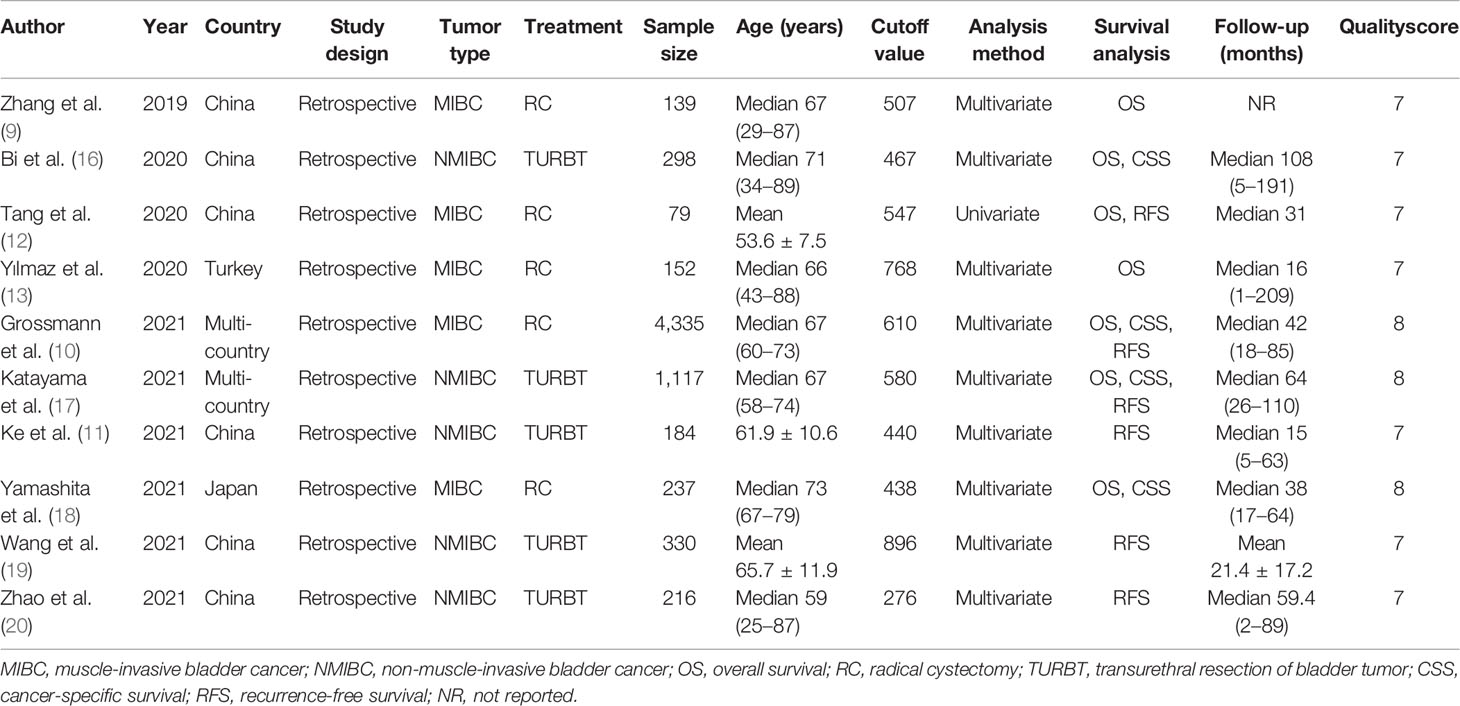 | Author | Year | Country | Study design | Tumor type | Treatment | Sample size | Age (years) | Cutoff value | Analysis method | Survival analysis | Follow-up (months) | Qualityscore |
|---|---|---|---|---|---|---|---|---|---|---|---|---|
| Zhang et al. (9) | 2019 | China | Retrospective | MIBC | RC | 139 | Median 67 (29–87) | 507 | Multivariate | OS | NR | 7 |
| Bi et al. (16) | 2020 | China | Retrospective | NMIBC | TURBT | 298 | Median 71 (34–89) | 467 | Multivariate | OS, CSS | Median 108 (5–191) | 7 |
| Tang et al. (12) | 2020 | China | Retrospective | MIBC | RC | 79 | Mean 53.6 ± 7.5 | 547 | Univariate | OS, RFS | Median 31 | 7 |
| Yılmaz et al. (13) | 2020 | Turkey | Retrospective | MIBC | RC | 152 | Median 66 (43–88) | 768 | Multivariate | OS | Median 16 (1–209) | 7 |
| Grossmann et al. (10) | 2021 | Multi-country | Retrospective | MIBC | RC | 4,335 | Median 67 (60–73) | 610 | Multivariate | OS, CSS, RFS | Median 42 (18–85) | 8 |
| Katayama et al. (17) | 2021 | Multi-country | Retrospective | NMIBC | TURBT | 1,117 | Median 67 (58–74) | 580 | Multivariate | OS, CSS, RFS | Median 64 (26–110) | 8 |
| Ke et al. (11) | 2021 | China | Retrospective | NMIBC | TURBT | 184 | 61.9 ± 10.6 | 440 | Multivariate | RFS | Median 15 (5–63) | 7 |
| Yamashita et al. (18) | 2021 | Japan | Retrospective | MIBC | RC | 237 | Median 73 (67–79) | 438 | Multivariate | OS, CSS | Median 38 (17–64) | 8 |
| Wang et al. (19) | 2021 | China | Retrospective | NMIBC | TURBT | 330 | Mean 65.7 ± 11.9 | 896 | Multivariate | RFS | Mean 21.4 ± 17.2 | 7 |
| Zhao et al. (20) | 2021 | China | Retrospective | NMIBC | TURBT | 216 | Median 59 (25–87) | 276 | Multivariate | RFS | Median 59.4 (2–89) | 7 |

MIBC, muscle-invasive bladder cancer; NMIBC, non-muscle-invasive bladder cancer; OS, overall survival; RC, radical cystectomy; TURBT, transurethral resection of bladder tumor; CSS, cancer-specific survival; RFS, recurrence-free survival; NR, not reported.